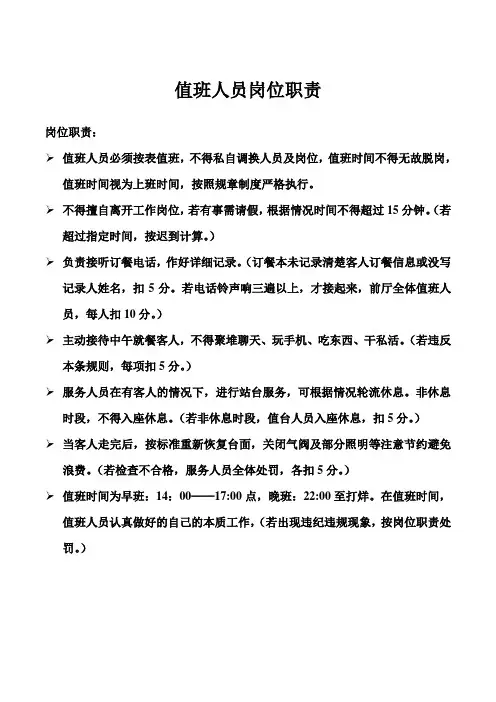 值班人员岗位职责

岗位职责：

➢ 值班人员必须按表值班，不得私自调换人员及岗位，值班时间不得无故脱岗，值班时间视为上班时间，按照规章制度严格执行。

➢ 不得擅自离开工作岗位，若有事需请假，根据情况时间不得超过 15 分钟。（若超过指定时间，按迟到计算。）

➢ 负责接听订餐电话，作好详细记录。（订餐本未记录清楚客人订餐信息或没写记录人姓名，扣 5 分。若电话铃声响三遍以上，才接起来，前厅全体值班人员，每人扣 10 分。）

➢ 主动接待中午就餐客人，不得聚堆聊天、玩手机、吃东西、干私活。（若违反本条规则，每项扣 5 分。）

➢ 服务人员在有客人的情况下，进行站台服务，可根据情况轮流休息。非休息时段，不得入座休息。（若非休息时段，值台人员入座休息，扣 5 分。）

➢ 当客人走完后，按标准重新恢复台面，关闭气阀及部分照明等注意节约避免浪费。（若检查不合格，服务人员全体处罚，各扣 5 分。）

➢ 值班时间为早班：14：00——17:00 点，晚班：22:00 至打烊。在值班时间，值班人员认真做好的自己的本质工作，（若出现违纪违规现象，按岗位职责处罚。）